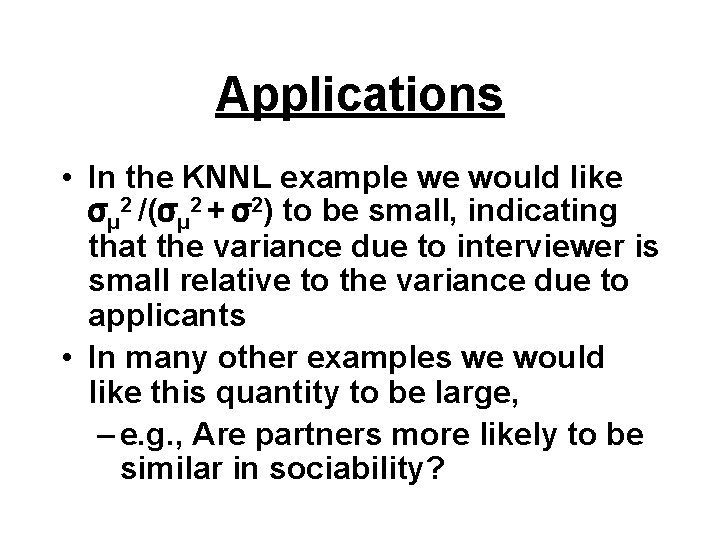 Applications

• In the KNNL example we would like $\sigma_\mu^2 / (\sigma_\mu^2 + \sigma^2)$ to be small, indicating that the variance due to interviewer is small relative to the variance due to applicants

• In many other examples we would like this quantity to be large,
– e.g., Are partners more likely to be similar in sociability?